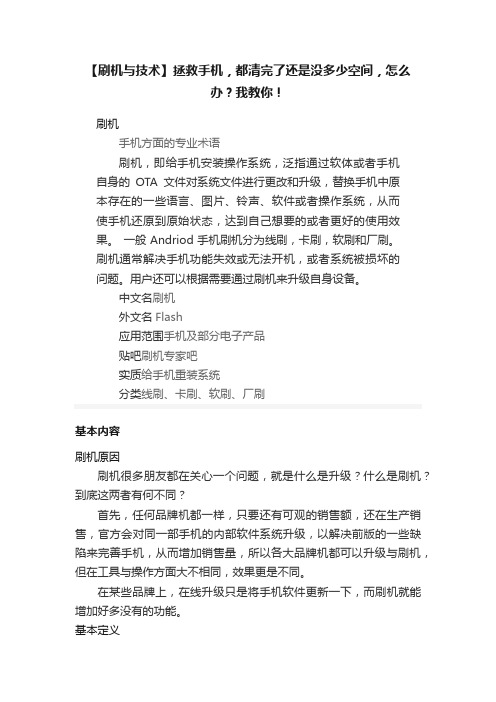 【刷机与技术】拯救手机，都清完了还是没多少空间，怎么办？我教你！

刷机

手机方面的专业术语

刷机，即给手机安装操作系统，泛指通过软体或者手机自身的 OTA 文件对系统文件进行更改和升级，替换手机中原本存在的一些语言、图片、铃声、软件或者操作系统，从而使手机还原到原始状态，达到自己想要的或者更好的使用效果。 一般 Andriod 手机刷机分为线刷，卡刷，软刷和厂刷。刷机通常解决手机功能失效或无法开机，或者系统被损坏的问题。用户还可以根据需要通过刷机来升级自身设备。

中文名刷机

外文名 Flash

应用范围手机及部分电子产品

贴吧刷机专家吧

实质给手机重装系统

分类线刷、卡刷、软刷、厂刷

基本内容

刷机原因

刷机很多朋友都在关心一个问题，就是什么是升级？什么是刷机？到底这两者有何不同？

首先，任何品牌机都一样，只要还有可观的销售额，还在生产销售，官方会对同一部手机的内部软件系统升级，以解决前版的一些缺陷来完善手机，从而增加销售量，所以各大品牌机都可以升级与刷机，但在工具与操作方面大不相同，效果更是不同。

在某些品牌上，在线升级只是将手机软件更新一下，而刷机就能增加好多没有的功能。

基本定义